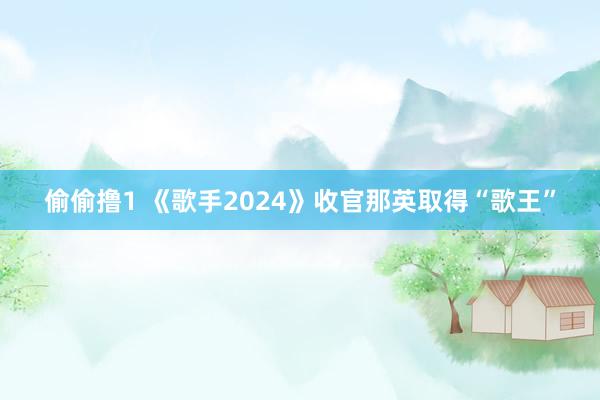 偷偷撸1 《歌手2024》收官那英取得“歌王”